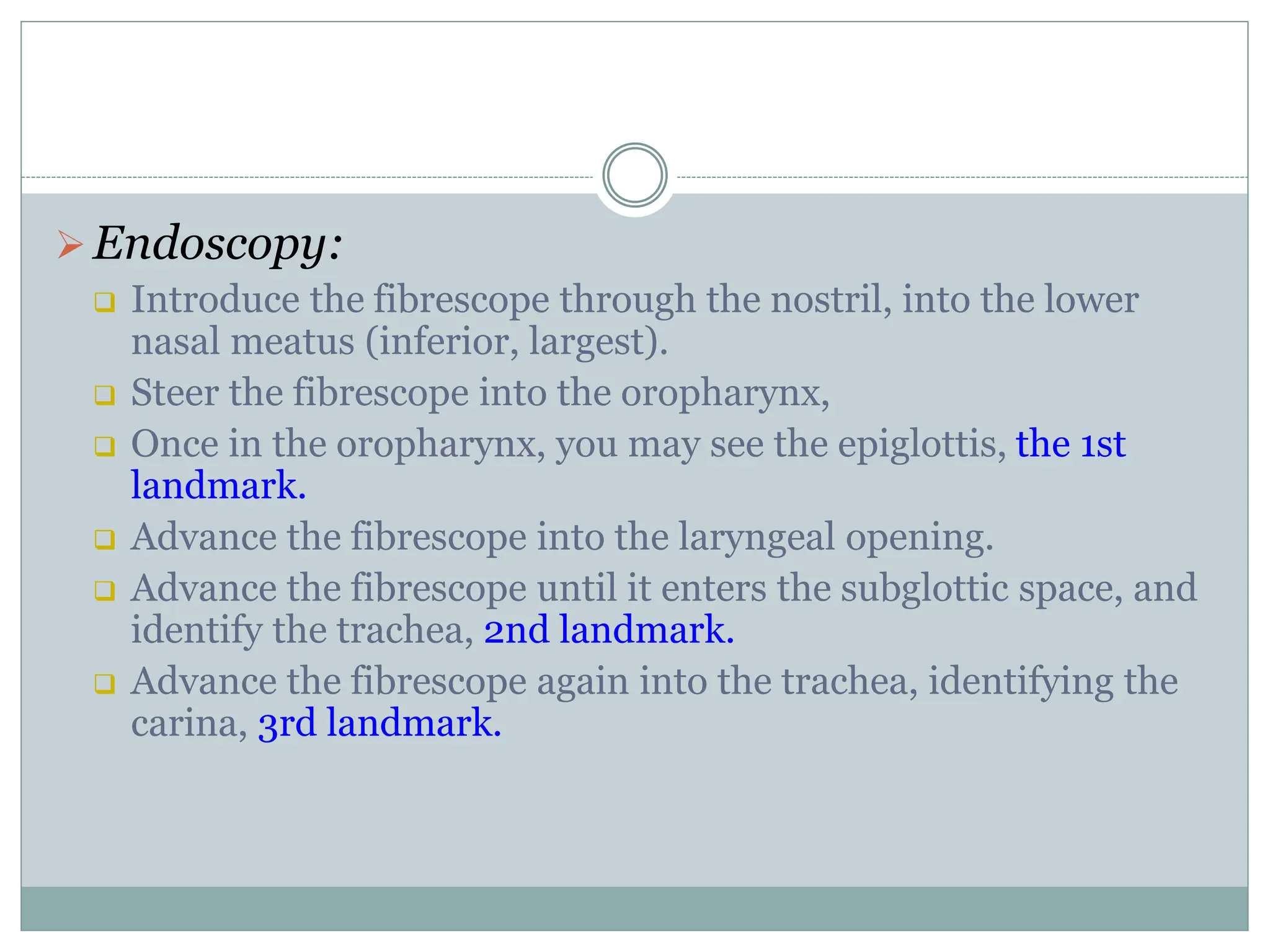 Endoscopy:

Introduce the fibrescope through the nostril, into the lower nasal meatus (inferior, largest).

Steer the fibrescope into the oropharynx,

Once in the oropharynx, you may see the epiglottis, the 1st landmark.

Advance the fibrescope into the laryngeal opening.

Advance the fibrescope until it enters the subglottic space, and identify the trachea, 2nd landmark.

Advance the fibrescope again into the trachea, identifying the carina, 3rd landmark.